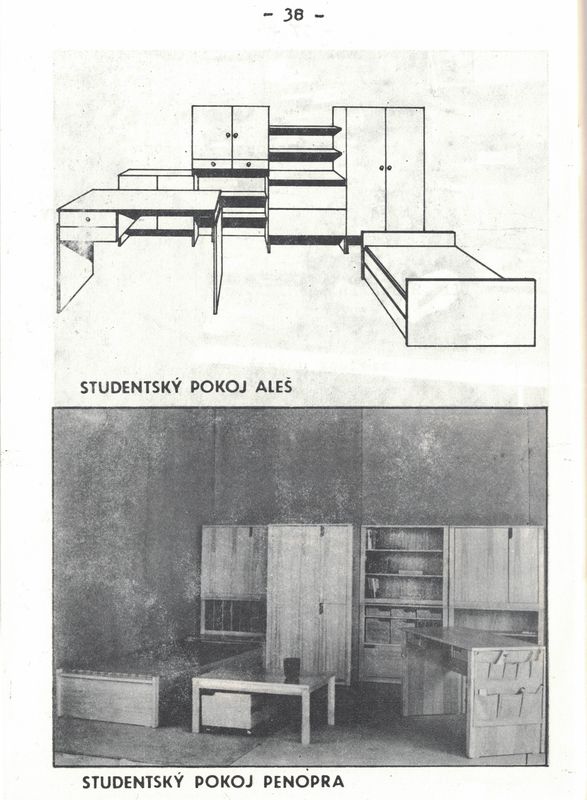 - 38 -

STUDENTSKÝ POKOJ ALEŠ

STUDENTSKÝ POKOJ PENOPRA